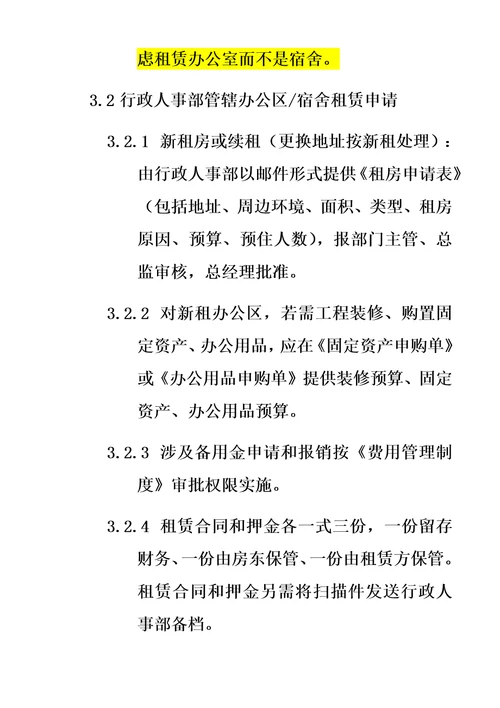 虑租赁办公室而不是宿舍。

3.2 行政人事部管辖办公区/宿舍租赁申请

3.2.1 新租房或续租（更换地址按新租处理）：由行政人事部以邮件形式提供《租房申请表》（包括地址、周边环境、面积、类型、租房原因、预算、预住人数），报部门主管、总监审核，总经理批准。

3.2.2 对新租办公区，若需工程装修、购置固定资产、办公用品，应在《固定资产申购单》或《办公用品申购单》提供装修预算、固定资产、办公用品预算。

3.2.3 涉及备用金申请和报销按《费用管理制度》审批权限实施。

3.2.4 租赁合同和押金各一式三份，一份留存财务、一份由房东保管、一份由租赁方保管。租赁合同和押金另需将扫描件发送行政人事部备档。